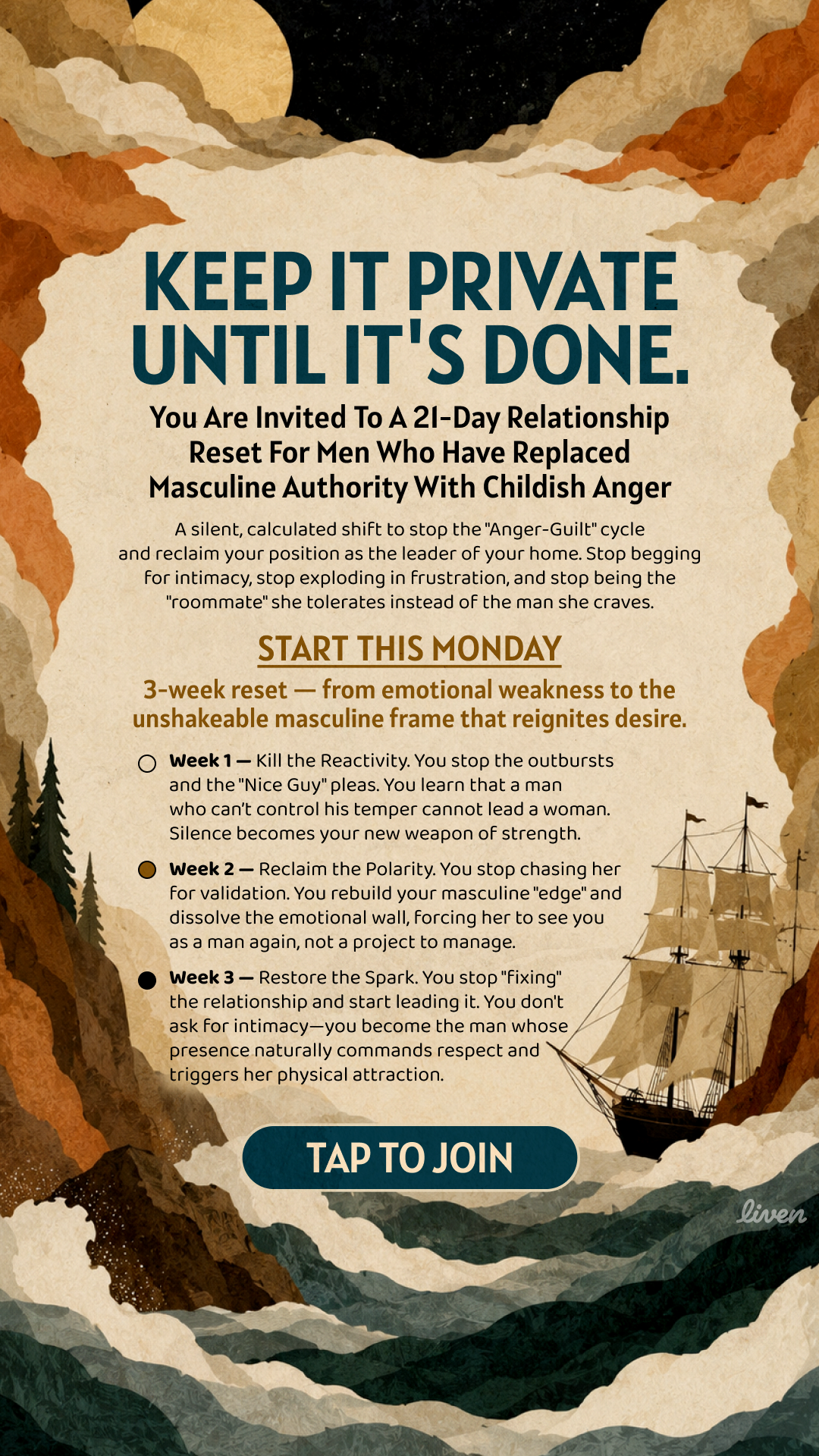 KEEP IT PRIVATE UNTIL IT'S DONE.

You Are Invited To A 21-Day Relationship Reset For Men Who Have Replaced Masculine Authority With Childish Anger

A silent, calculated shift to stop the "Anger-Guilt" cycle and reclaim your position as the leader of your home. Stop begging for intimacy, stop exploding in frustration, and stop being the "roommate" she tolerates instead of the man she craves.

START THIS MONDAY

3-week reset — from emotional weakness to the unshakeable masculine frame that reignites desire.

Week 1 — Kill the Reactivity. You stop the outbursts and the "Nice Guy" pleas. You learn that a man who can't control his temper cannot lead a woman. Silence becomes your new weapon of strength.

Week 2 — Reclaim the Polarity. You stop chasing her for validation. You rebuild your masculine "edge" and dissolve the emotional wall, forcing her to see you as a man again, not a project to manage.

Week 3 — Restore the Spark. You stop "fixing" the relationship and start leading it. You don't ask for intimacy—you become the man whose presence naturally commands respect and triggers her physical attraction.

TAP TO JOIN

liven